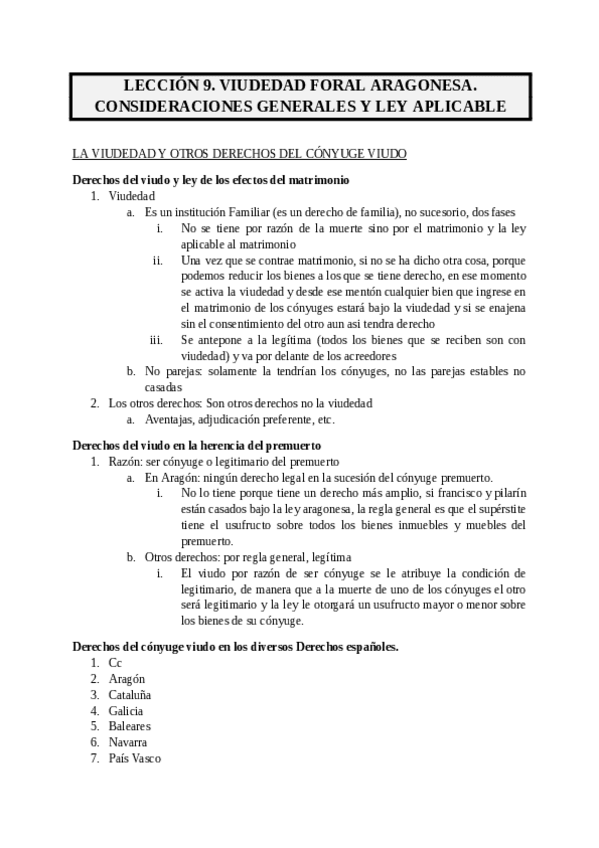 LECCIÓN 9. VIUDEDAD FORAL ARAGONESA. CONSIDERACIONES GENERALES Y LEY APLICABLE

LA VIUDEDAD Y OTROS DERECHOS DEL CÓNYUGE VIUDO

Derechos del viudo y ley de los efectos del matrimonio
1. Viudedad
a. Es un institución Familiar (es un derecho de familia), no sucesorio, dos fases
i. No se tiene por razón de la muerte sino por el matrimonio y la ley aplicable al matrimonio
ii. Una vez que se contrae matrimonio, si no se ha dicho otra cosa, porque podemos reducir los bienes a los que se tiene derecho, en ese momento se activa la viudedad y desde ese mentón cualquier bien que ingrese en el matrimonio de los cónyuges estará bajo la viudedad y si se enajena sin el consentimiento del otro aun asi tendra derecho
iii. Se antepone a la legítima (todos los bienes que se reciben son con viudedad) y va por delante de los acreedores
b. No parejas: solamente la tendrían los cónyuges, no las parejas estables no casadas
2. Los otros derechos: Son otros derechos no la viudedad
a. Aventajas, adjudicación preferente, etc.

Derechos del viudo en la herencia del premuerto
1. Razón: ser cónyuge o legitimario del premuerto
a. En Aragón: ningún derecho legal en la sucesión del cónyuge premuerto.
i. No lo tiene porque tiene un derecho más amplio, si francisco y pilarín están casados bajo la ley aragonesa, la regla general es que el supérstite tiene el usufructo sobre todos los bienes inmuebles y muebles del premuerto.
b. Otros derechos: por regla general, legítima
i. El viudo por razón de ser cónyuge se le atribuye la condición de legitimario, de manera que a la muerte de uno de los cónyuges el otro será legitimario y la ley le otorgará un usufructo mayor o menor sobre los bienes de su cónyuge.

Derechos del cónyuge viudo en los diversos Derechos españoles.
1. Cc
2. Aragón
3. Cataluña
4. Galicia
5. Baleares
6. Navarra
7. País Vasco